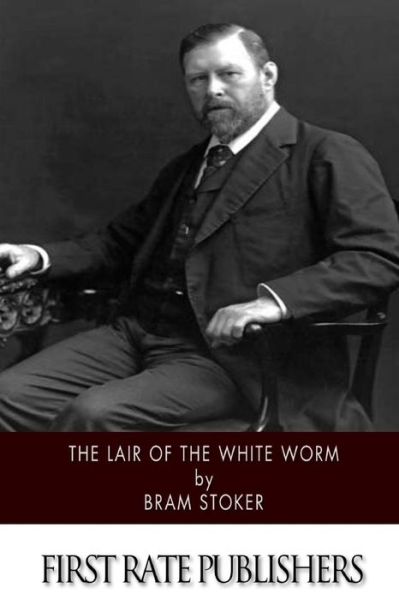 THE LAIR OF THE WHITE WORM
by
BRAM STOKER

FIRST RATE PUBLISHERS